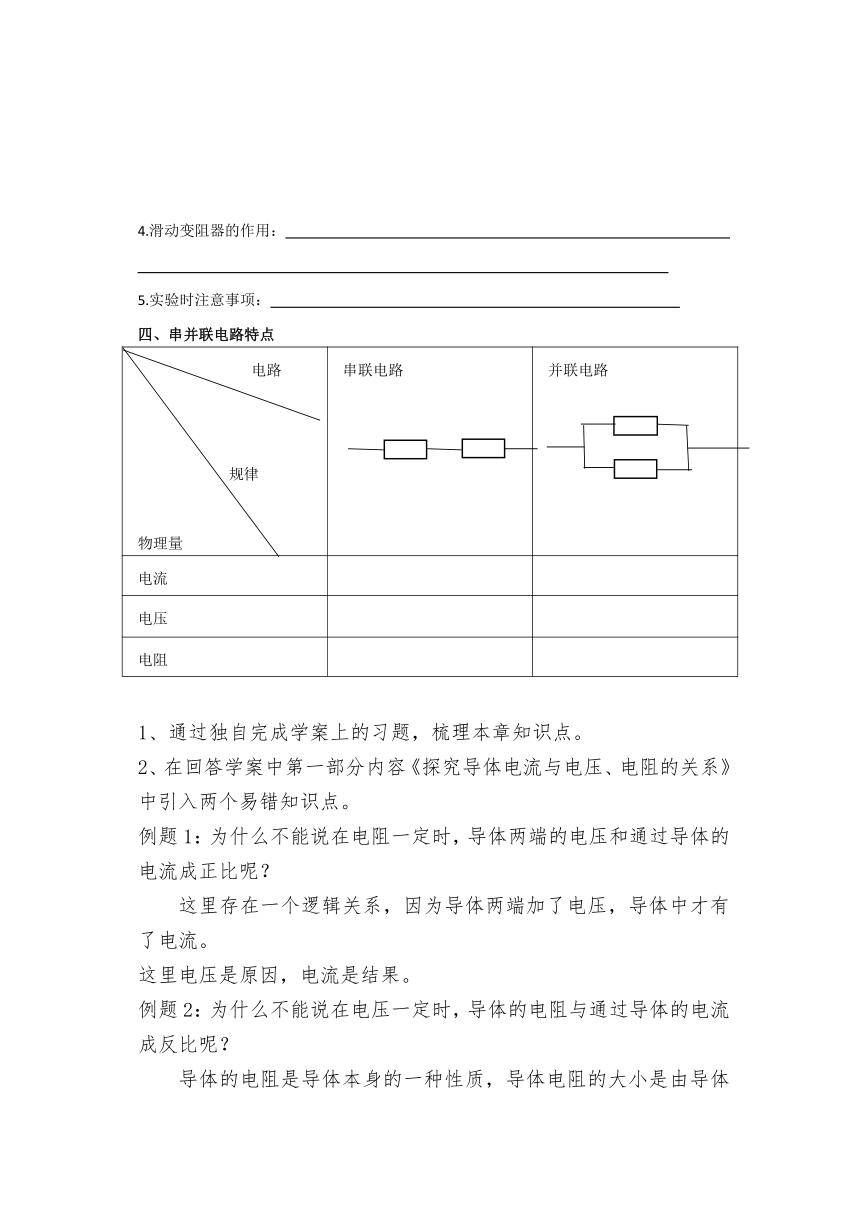 4.滑动变阻器的作用：

5.实验时注意事项：

四、串并联电路特点

| 电路 规律 物理量 | 串联电路 | 并联电路 |
|---|---|---|
| 电流 | | |
| 电压 | | |
| 电阻 | | |

1、通过独自完成学案上的习题，梳理本章知识点。

2、在回答学案中第一部分内容《探究导体电流与电压、电阻的关系》中引入两个易错知识点。

例题 1：为什么不能说在电阻一定时，导体两端的电压和通过导体的电流成正比呢？

这里存在一个逻辑关系，因为导体两端加了电压，导体中才有了电流。

这里电压是原因，电流是结果。

例题 2：为什么不能说在电压一定时，导体的电阻与通过导体的电流成反比呢？

导体的电阻是导体本身的一种性质，导体电阻的大小是由导体